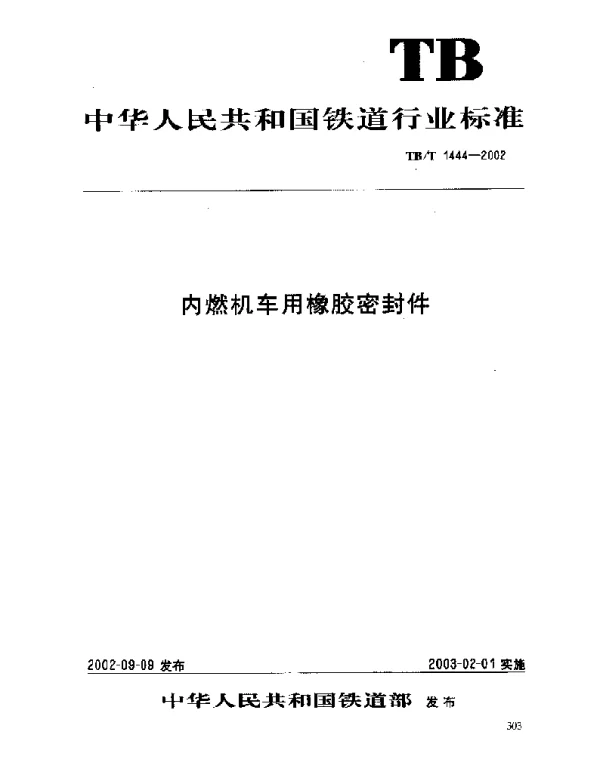 TB

中华人民共和国铁道行业标准

TB/T 1444—2002

内燃机车用橡胶密封件

2002-09-09 发布

2003-02-01 实施

中华人民共和国铁道部 发布

303